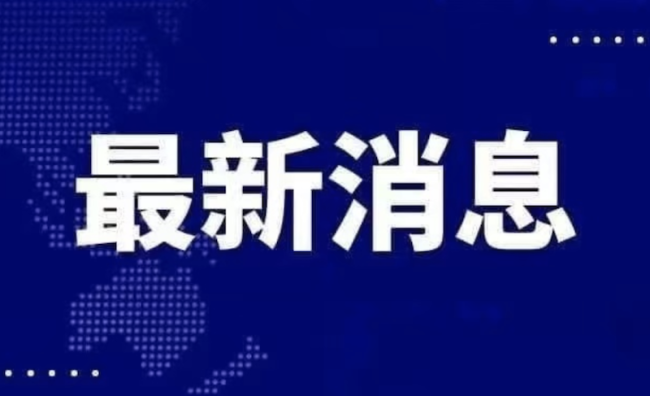 最新消息